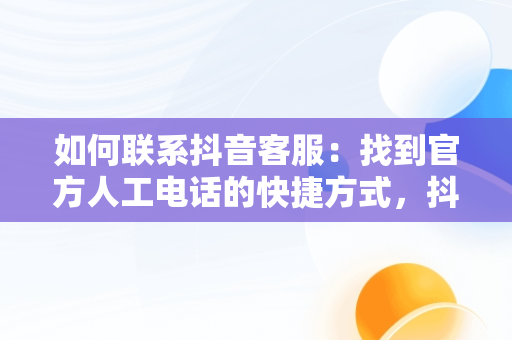 如何联系抖音客服：找到官方人工电话的快捷方式，抖